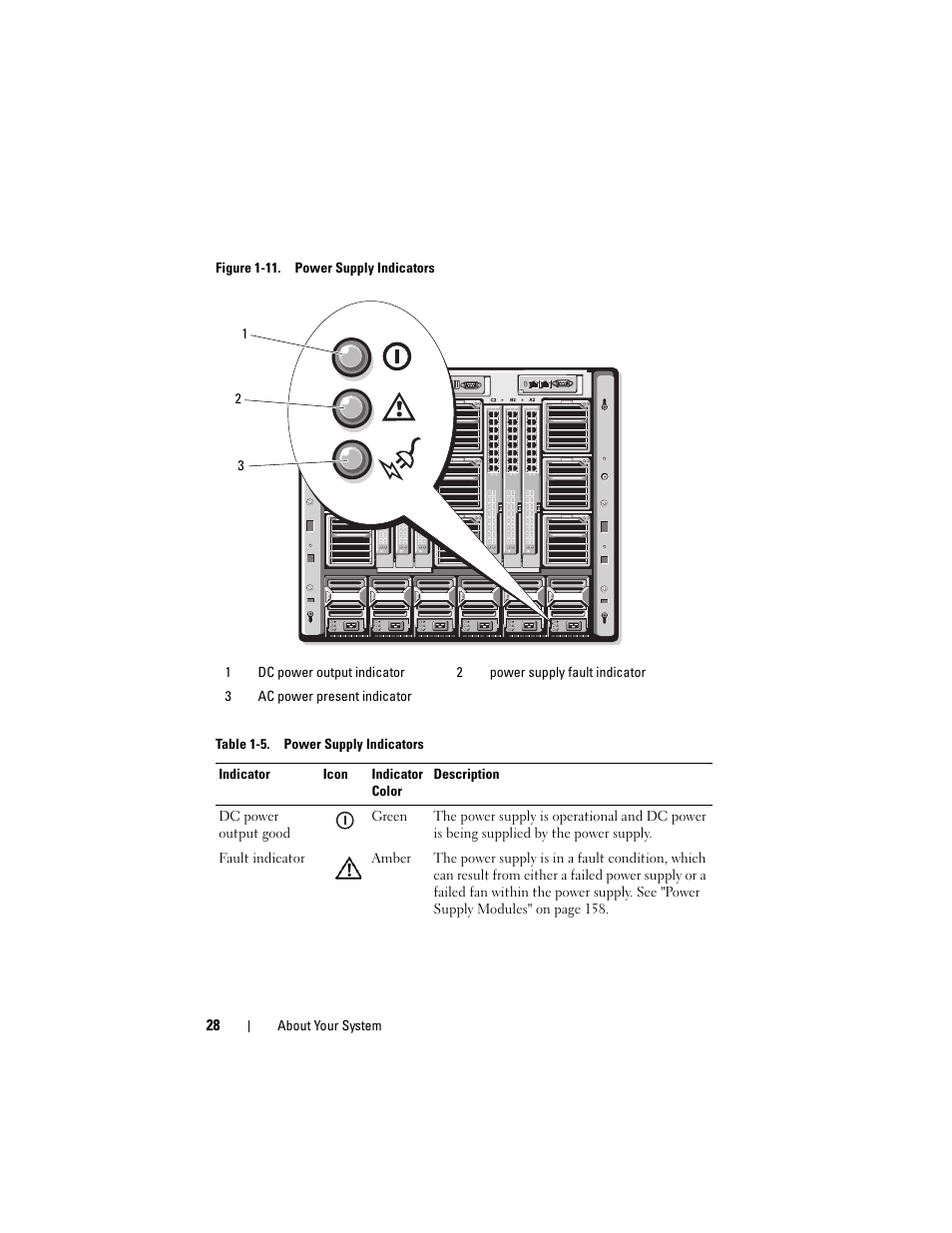 Figure 1-11. Power Supply Indicators

1

2

3

C2 B2 A2

| 1 | DC power output indicator | 2 | power supply fault indicator |
|---|---|---|---|
| 3 | AC power present indicator | | |

Table 1-5. Power Supply Indicators

| Indicator | Icon | Indicator Color | Description |
|---|---|---|---|
| DC power output good | | Green | The power supply is operational and DC power is being supplied by the power supply. |
| Fault indicator | | Amber | The power supply is in a fault condition, which can result from either a failed power supply or a failed fan within the power supply. See "Power Supply Modules" on page 158. |

28 | About Your System